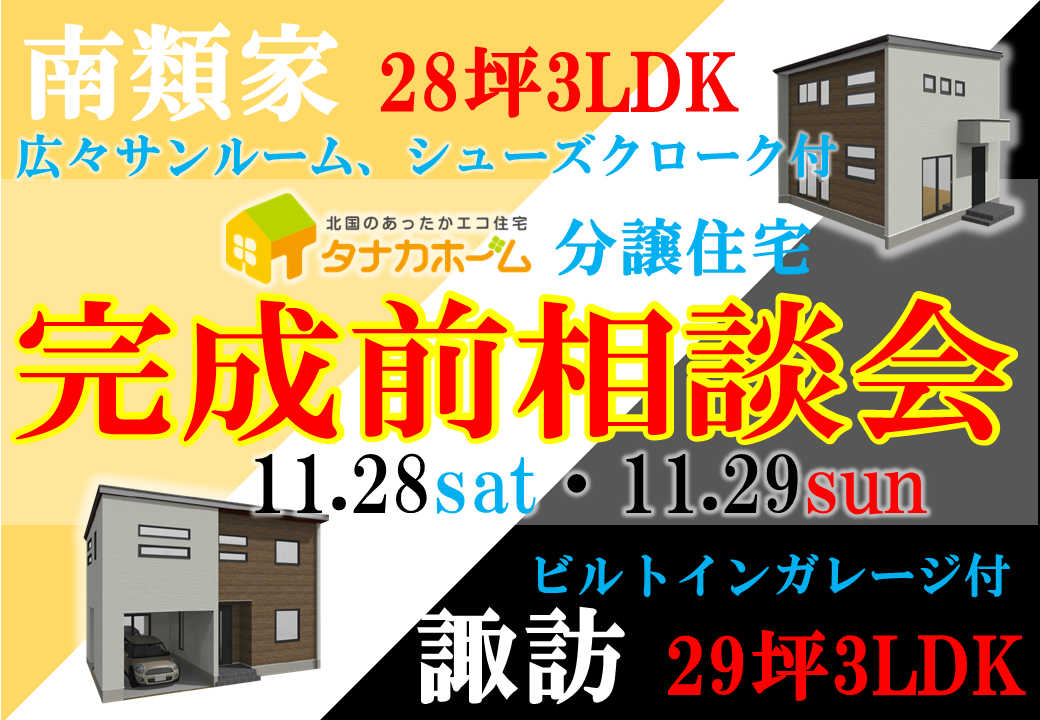 南類家 28坪3LDK
広々サンルーム、シューズクローク付

北国のあったかエコ住宅
タナカホーム 分譲住宅

完成前相談会

11.28sat・11.29sun

ビルトインガレージ付
諏訪 29坪3LDK